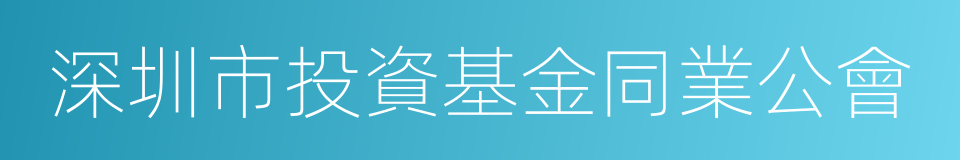 深圳市投資基金同業公會